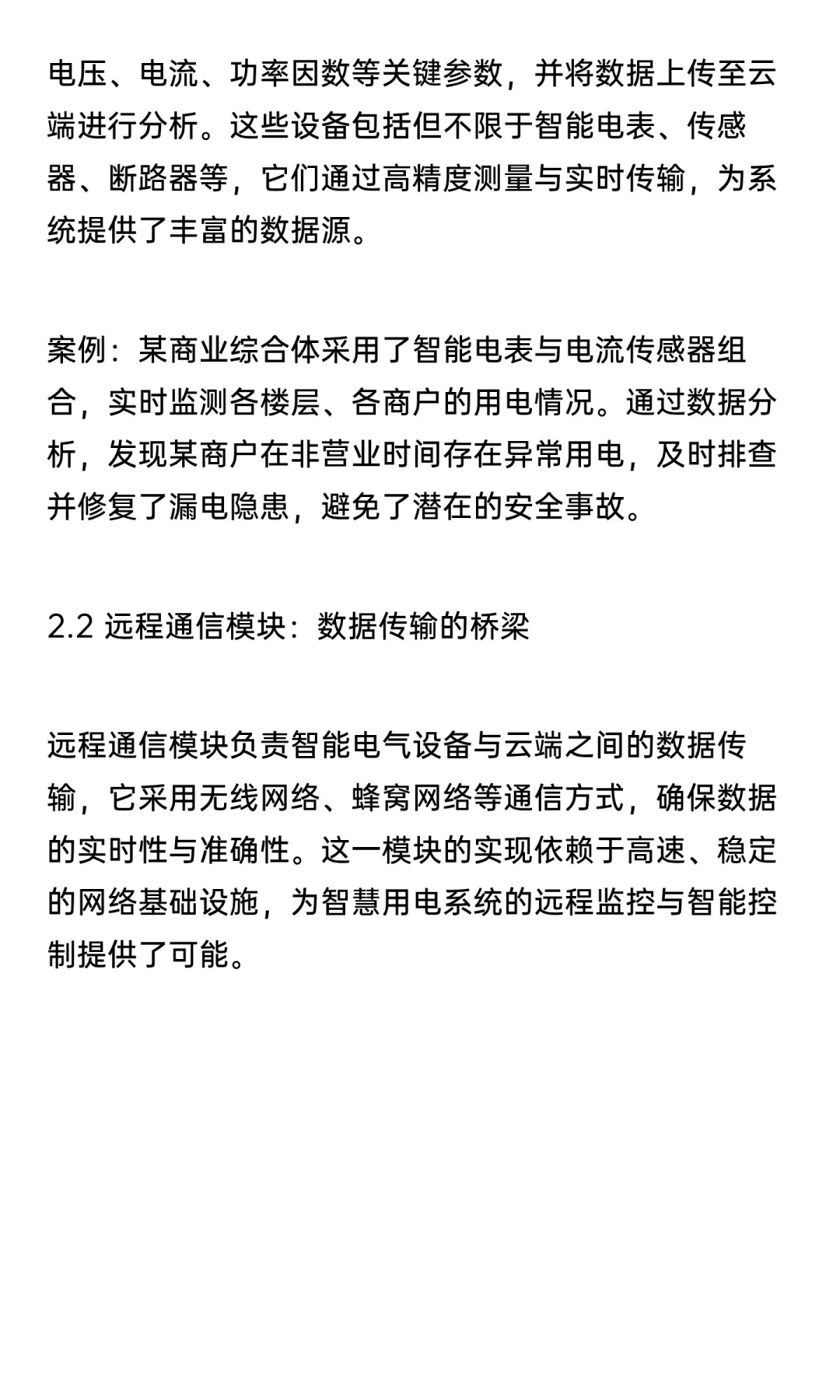 电压、电流、功率因数等关键参数，并将数据上传至云端进行分析。这些设备包括但不限于智能电表、传感器、断路器等，它们通过高精度测量与实时传输，为系统提供了丰富的数据源。

案例：某商业综合体采用了智能电表与电流传感器组合，实时监测各楼层、各商户的用电情况。通过数据分析，发现某商户在非营业时间存在异常用电，及时排查并修复了漏电隐患，避免了潜在的安全事故。

2.2 远程通信模块：数据传输的桥梁

远程通信模块负责智能电气设备与云端之间的数据传输，它采用无线网络、蜂窝网络等通信方式，确保数据的实时性与准确性。这一模块的实现依赖于高速、稳定的网络基础设施，为智慧用电系统的远程监控与智能控制提供了可能。